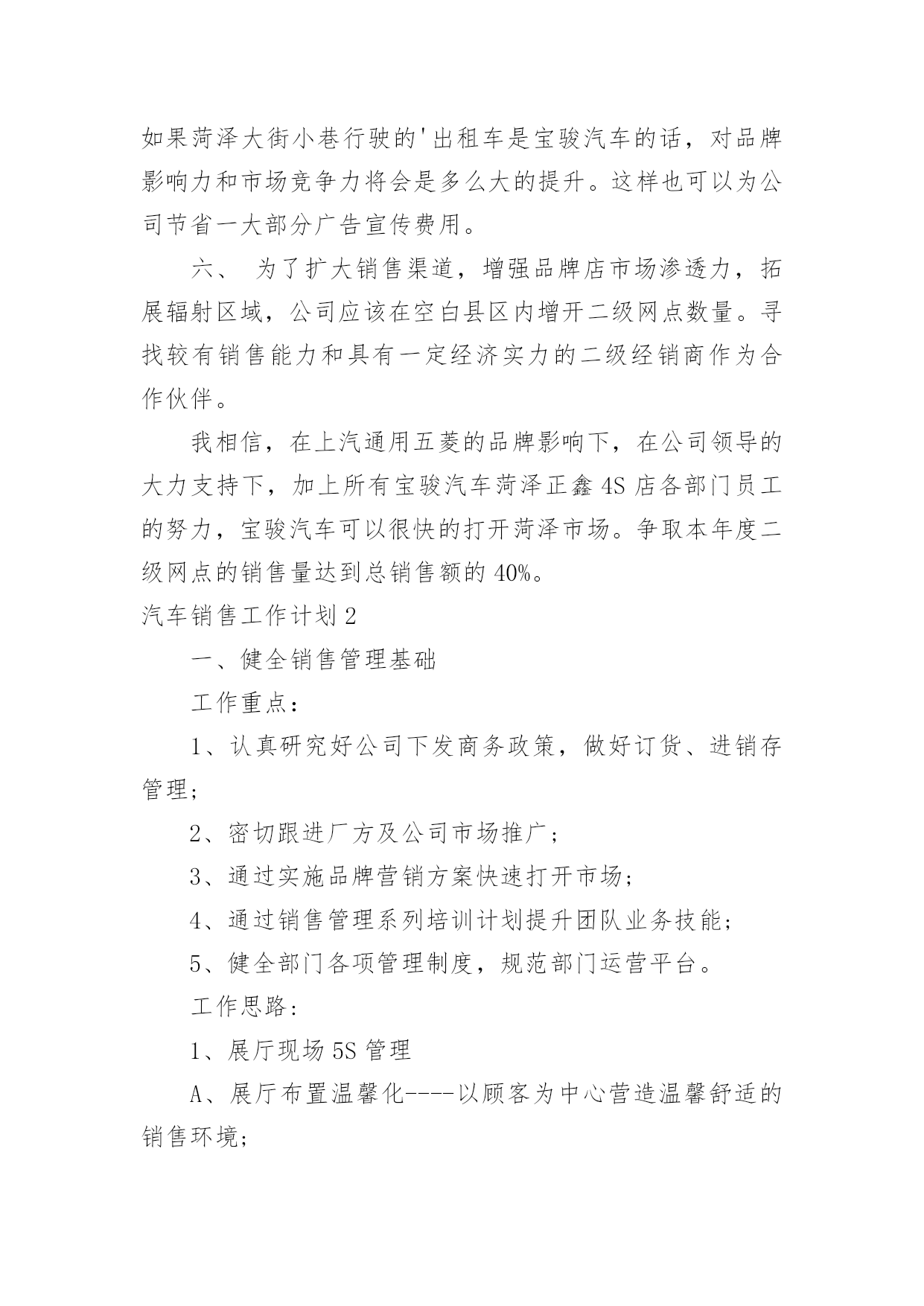 如果菏泽大街小巷行驶的'出租车是宝骏汽车的话，对品牌影响力和市场竞争力将会是多么大的提升。这样也可以为公司节省一大部分广告宣传费用。

六、 为了扩大销售渠道，增强品牌店市场渗透力，拓展辐射区域，公司应该在空白县区内增开二级网点数量。寻找较有销售能力和具有一定经济实力的二级经销商作为合作伙伴。

我相信，在上汽通用五菱的品牌影响下，在公司领导的大力支持下，加上所有宝骏汽车菏泽正鑫 4S 店各部门员工的努力，宝骏汽车可以很快的打开菏泽市场。争取本年度二级网点的销售量达到总销售额的 40%。

汽车销售工作计划 2

一、健全销售管理基础

工作重点：

1、认真研究好公司下发商务政策，做好订货、进销存管理；

2、密切跟进厂方及公司市场推广；

3、通过实施品牌营销方案快速打开市场；

4、通过销售管理系列培训计划提升团队业务技能；

5、健全部门各项管理制度，规范部门运营平台。

工作思路：

1、展厅现场 5S 管理

A、展厅布置温馨化----以顾客为中心营造温馨舒适的销售环境；